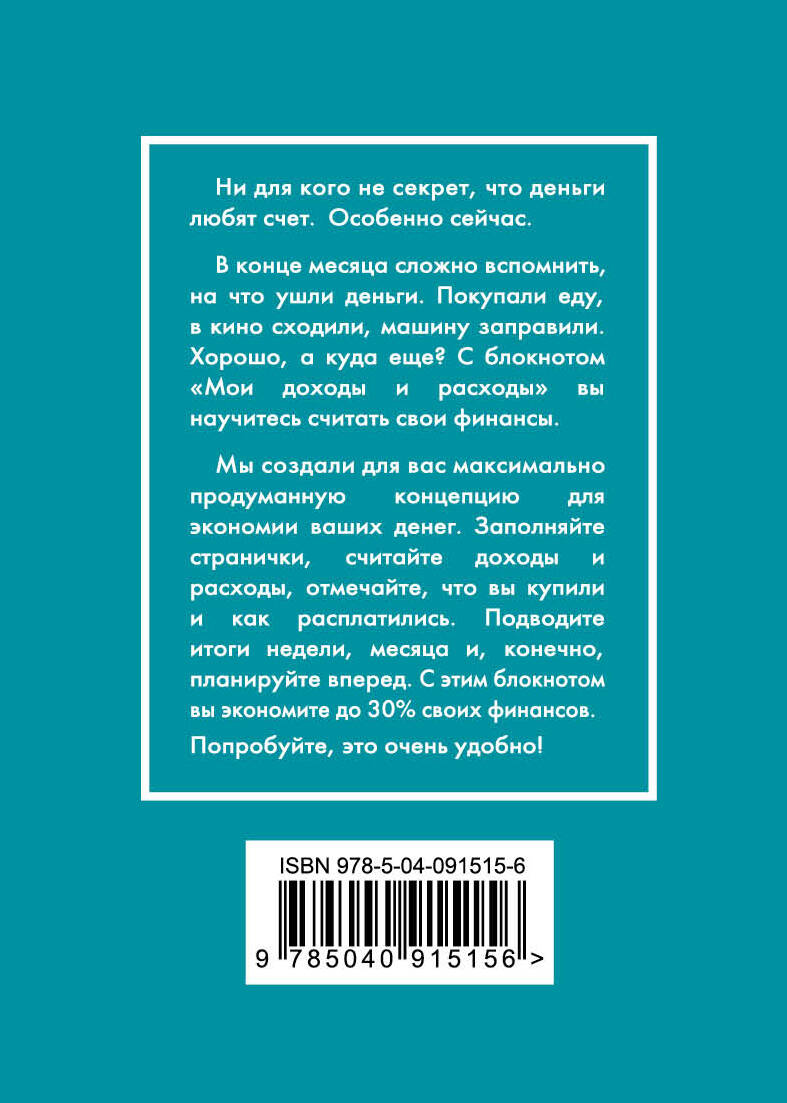 Ни для кого не секрет, что деньги любят счет. Особенно сейчас.

В конце месяца сложно вспомнить, на что ушли деньги. Покупали еду, в кино сходили, машину заправили. Хорошо, а куда еще? С блокнотом «Мои доходы и расходы» вы научитесь считать свои финансы.

Мы создали для вас максимально продуманную концепцию для экономии ваших денег. Заполняйте странички, считайте доходы и расходы, отмечайте, что вы купили и как расплатились. Подводите итоги недели, месяца и, конечно, планируйте вперед. С этим блокнотом вы экономите до 30% своих финансов.

Попробуйте, это очень удобно!

ISBN 978-5-04-091515-6

9 785040 915156 >